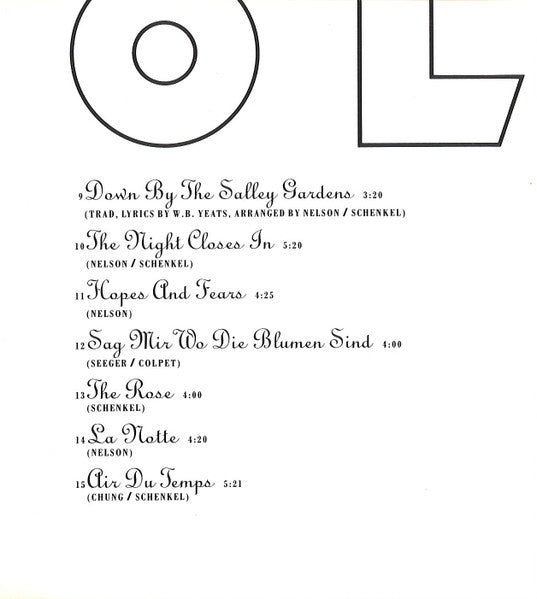 OL

9 Down By The Salley Gardens 3:20
(TRAD, LYRICS BY W.B. YEATS, ARRANGED BY NELSON / SCHENKEL)

10 The Night Closes In 5:20
(NELSON / SCHENKEL)

11 Hopes And Fears 4:25
(NELSON)

12 Sag Mir Wo Die Blumen Sind 4:00
(SEEGER / COLPET)

13 The Rose 4:00
(SCHENKEL)

14 La Notte 4:20
(NELSON)

15 Air Du Temps 5:21
(CHUNG / SCHENKEL)